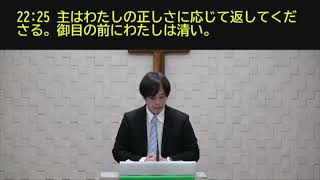 22:25 主はわたしの正しさに応じて返してくださる。御目の前にわたしは清い。